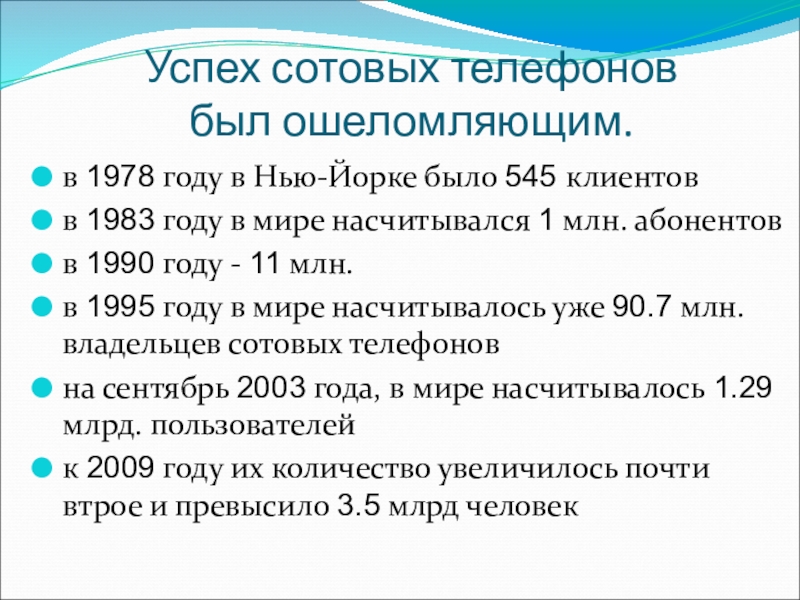 Успех сотовых телефонов был ошеломляющим.

в 1978 году в Нью-Йорке было 545 клиентов

в 1983 году в мире насчитывался 1 млн. абонентов

в 1990 году - 11 млн.

в 1995 году в мире насчитывалось уже 90.7 млн. владельцев сотовых телефонов

на сентябрь 2003 года, в мире насчитывалось 1.29 млрд. пользователей

к 2009 году их количество увеличилось почти втрое и превысило 3.5 млрд человек